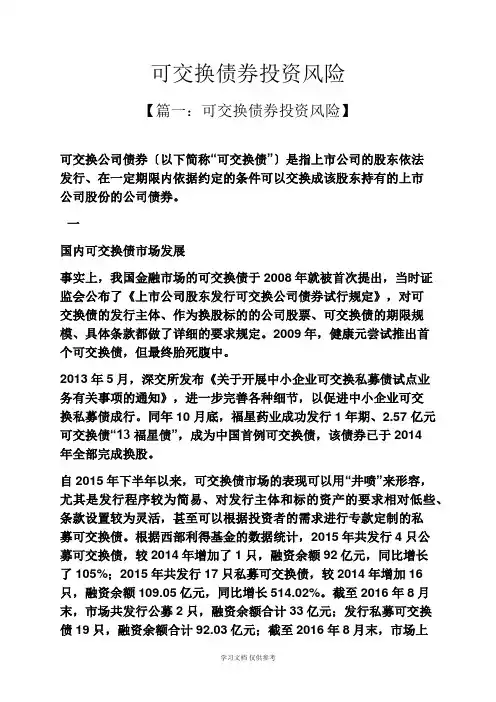 可交换债券投资风险

【篇一：可交换债券投资风险】

可交换公司债券〔以下简称“可交换债”〕是指上市公司的股东依法发行、在一定期限内依据约定的条件可以交换成该股东持有的上市公司股份的公司债券。

一

国内可交换债市场发展

事实上，我国金融市场的可交换债于 2008 年就被首次提出，当时证监会公布了《上市公司股东发行可交换公司债券试行规定》，对可交换债的发行主体、作为换股标的的公司股票、可交换债的期限规模、具体条款都做了详细的要求规定。2009 年，健康元尝试推出首个可交换债，但最终胎死腹中。

2013 年 5 月，深交所发布《关于开展中小企业可交换私募债试点业务有关事项的通知》，进一步完善各种细节，以促进中小企业可交换私募债成行。同年 10 月底，福星药业成功发行 1 年期、2.57 亿元可交换债“13 福星债”，成为中国首例可交换债，该债券已于 2014 年全部完成换股。

自 2015 年下半年以来，可交换债市场的表现可以用“井喷”来形容，尤其是发行程序较为简易、对发行主体和标的资产的要求相对低些、条款设置较为灵活，甚至可以根据投资者的需求进行专款定制的私募可交换债。根据西部利得基金的数据统计，2015 年共发行 4 只公募可交换债，较 2014 年增加了 1 只，融资余额 92 亿元，同比增长了 105%；2015 年共发行 17 只私募可交换债，较 2014 年增加 16 只，融资余额 109.05 亿元，同比增长 514.02%。截至 2016 年 8 月末，市场共发行公募 2 只，融资余额合计 33 亿元；发行私募可交换债 19 只，融资余额合计 92.03 亿元；截至 2016 年 8 月末，市场上

学习文档 仅供参考